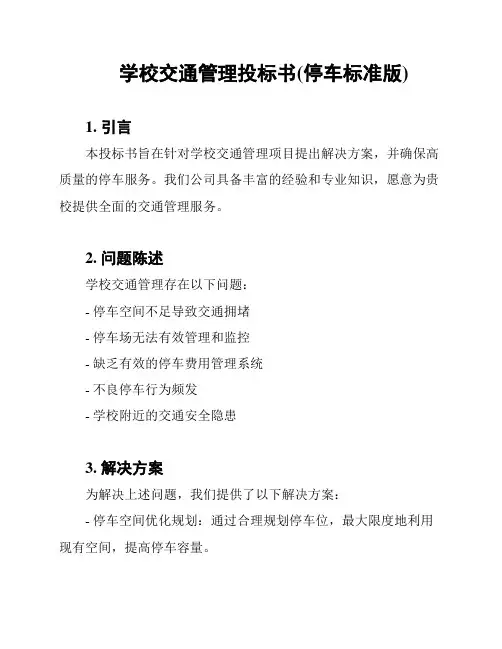 学校交通管理投标书(停车标准版)

1. 引言

本投标书旨在针对学校交通管理项目提出解决方案，并确保高质量的停车服务。我们公司具备丰富的经验和专业知识，愿意为贵校提供全面的交通管理服务。

2. 问题陈述

学校交通管理存在以下问题：

- 停车空间不足导致交通拥堵

- 停车场无法有效管理和监控

- 缺乏有效的停车费用管理系统

- 不良停车行为频发

- 学校附近的交通安全隐患

3. 解决方案

为解决上述问题，我们提供了以下解决方案：

- 停车空间优化规划：通过合理规划停车位，最大限度地利用现有空间，提高停车容量。